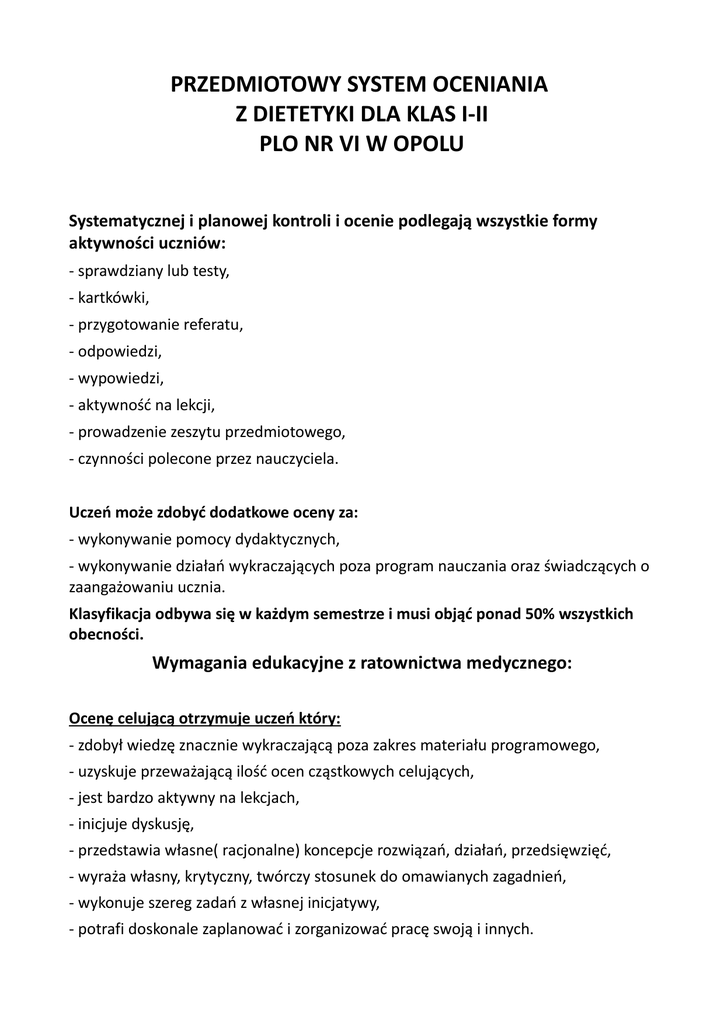 PRZEDMIOTOWY SYSTEM OCENIANIA
Z DIETETYKI DLA KLAS I-II
PLO NR VI W OPOLU

Systematycznej i planowej kontroli i ocenie podlegają wszystkie formy aktywności uczniów:
- sprawdziany lub testy,
- kartkówki,
- przygotowanie referatu,
- odpowiedzi,
- wypowiedzi,
- aktywność na lekcji,
- prowadzenie zeszytu przedmiotowego,
- czynności polecone przez nauczyciela.

Uczeń może zdobyć dodatkowe oceny za:
- wykonywanie pomocy dydaktycznych,
- wykonywanie działań wykraczających poza program nauczania oraz świadczących o zaangażowaniu ucznia.
Klasyfikacja odbywa się w każdym semestrze i musi objąć ponad 50% wszystkich obecności.

Wymagania edukacyjne z ratownictwa medycznego:

Ocenę celującą otrzymuje uczeń który:
- zdobył wiedzę znacznie wykraczającą poza zakres materiału programowego,
- uzyskuje przeważającą ilość ocen cząstkowych celujących,
- jest bardzo aktywny na lekcjach,
- inicjuje dyskusję,
- przedstawia własne( racjonalne) koncepcje rozwiązań, działań, przedsięwzięć,
- wyraża własny, krytyczny, twórczy stosunek do omawianych zagadnień,
- wykonuje szereg zadań z własnej inicjatywy,
- potrafi doskonale zaplanować i zorganizować pracę swoją i innych.